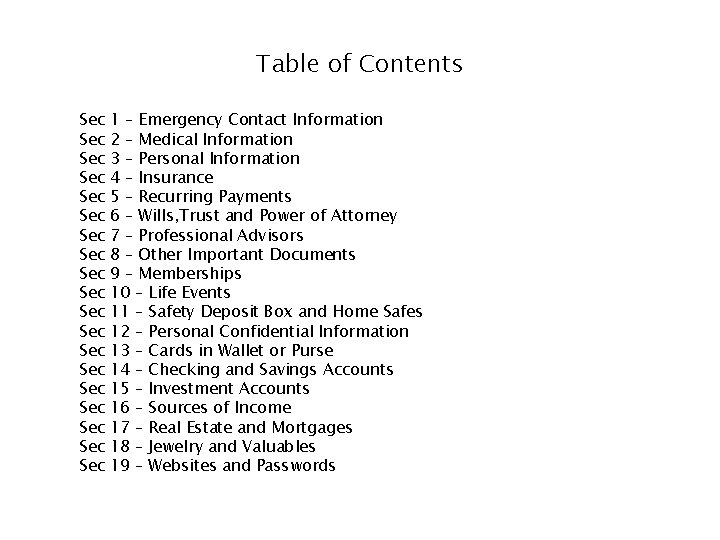 Table of Contents

Sec 1 – Emergency Contact Information
Sec 2 – Medical Information
Sec 3 – Personal Information
Sec 4 – Insurance
Sec 5 – Recurring Payments
Sec 6 – Wills,Trust and Power of Attorney
Sec 7 – Professional Advisors
Sec 8 – Other Important Documents
Sec 9 – Memberships
Sec 10 – Life Events
Sec 11 – Safety Deposit Box and Home Safes
Sec 12 – Personal Confidential Information
Sec 13 – Cards in Wallet or Purse
Sec 14 – Checking and Savings Accounts
Sec 15 – Investment Accounts
Sec 16 – Sources of Income
Sec 17 – Real Estate and Mortgages
Sec 18 – Jewelry and Valuables
Sec 19 – Websites and Passwords